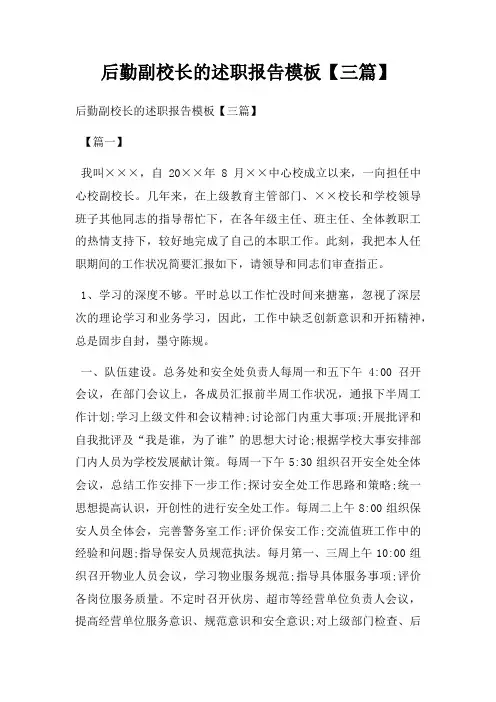 后勤副校长的述职报告模板【三篇】

后勤副校长的述职报告模板【三篇】

【篇一】

我叫×××，自 20××年 8 月××中心校成立以来，一向担任中心校副校长。几年来，在上级教育主管部门、××校长和学校领导班子其他同志的指导帮忙下，在各年级主任、班主任、全体教职工的热情支持下，较好地完成了自己的本职工作。此刻，我把本人任职期间的工作状况简要汇报如下，请领导和同志们审查指正。

1、学习的深度不够。平时总以工作忙没时间来搪塞，忽视了深层次的理论学习和业务学习，因此，工作中缺乏创新意识和开拓精神，总是固步自封，墨守陈规。

一、队伍建设。总务处和安全处负责人每周一和五下午 4:00 召开会议，在部门会议上，各成员汇报前半周工作状况，通报下半周工作计划;学习上级文件和会议精神;讨论部门内重大事项;开展批评和自我批评及“我是谁，为了谁”的思想大讨论;根据学校大事安排部门内人员为学校发展献计策。每周一下午 5:30 组织召开安全处全体会议，总结工作安排下一步工作;探讨安全处工作思路和策略;统一思想提高认识，开创性的进行安全处工作。每周二上午 8:00 组织保安人员全体会，完善警务室工作;评价保安工作;交流值班工作中的经验和问题;指导保安人员规范执法。每月第一、三周上午 10:00 组织召开物业人员会议，学习物业服务规范;指导具体服务事项;评价各岗位服务质量。不定时召开伙房、超市等经营单位负责人会议，提高经营单位服务意识、规范意识和安全意识;对上级部门检查、后